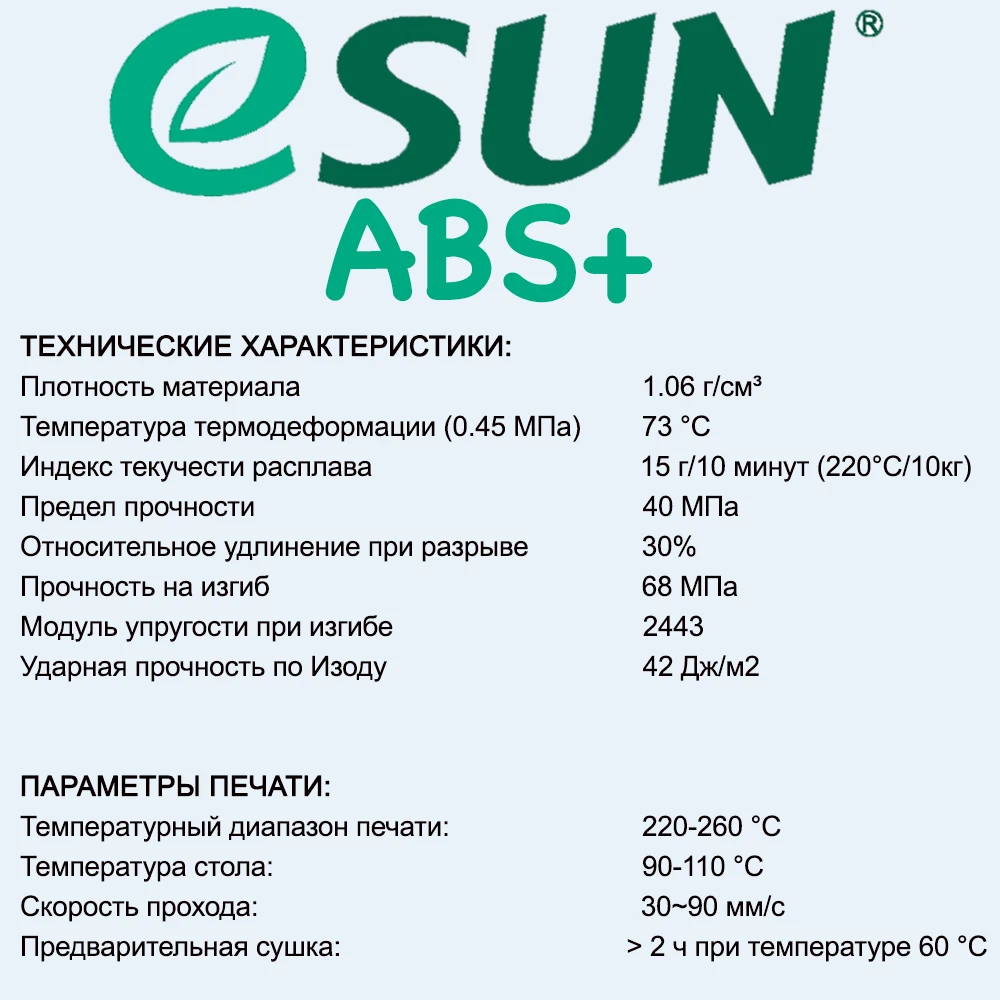 eSUN®
ABS+

ТЕХНИЧЕСКИЕ ХАРАКТЕРИСТИКИ:

| | |
|---|---|
| Плотность материала | 1.06 г/см³ |
| Температура термодеформации (0.45 МПа) | 73 °C |
| Индекс текучести расплава | 15 г/10 минут (220°C/10кг) |
| Предел прочности | 40 МПа |
| Относительное удлинение при разрыве | 30% |
| Прочность на изгиб | 68 МПа |
| Модуль упругости при изгибе | 2443 |
| Ударная прочность по Изоду | 42 Дж/м2 |

ПАРАМЕТРЫ ПЕЧАТИ:

| | |
|---|---|
| Температурный диапазон печати: | 220-260 °C |
| Температура стола: | 90-110 °C |
| Скорость прохода: | 30~90 мм/с |
| Предварительная сушка: | > 2 ч при температуре 60 °C |